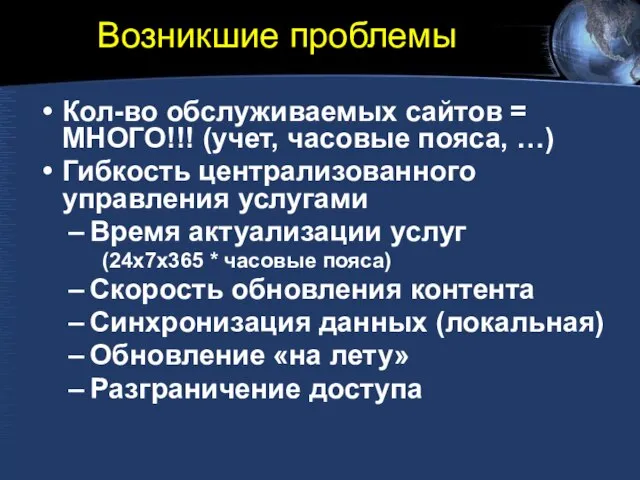 Возникшие проблемы

• Кол-во обслуживаемых сайтов = МНОГО!!! (учет, часовые пояса, …)
• Гибкость централизованного управления услугами
– Время актуализации услуг
(24x7x365 * часовые пояса)
– Скорость обновления контента
– Синхронизация данных (локальная)
– Обновление «на лету»
– Разграничение доступа